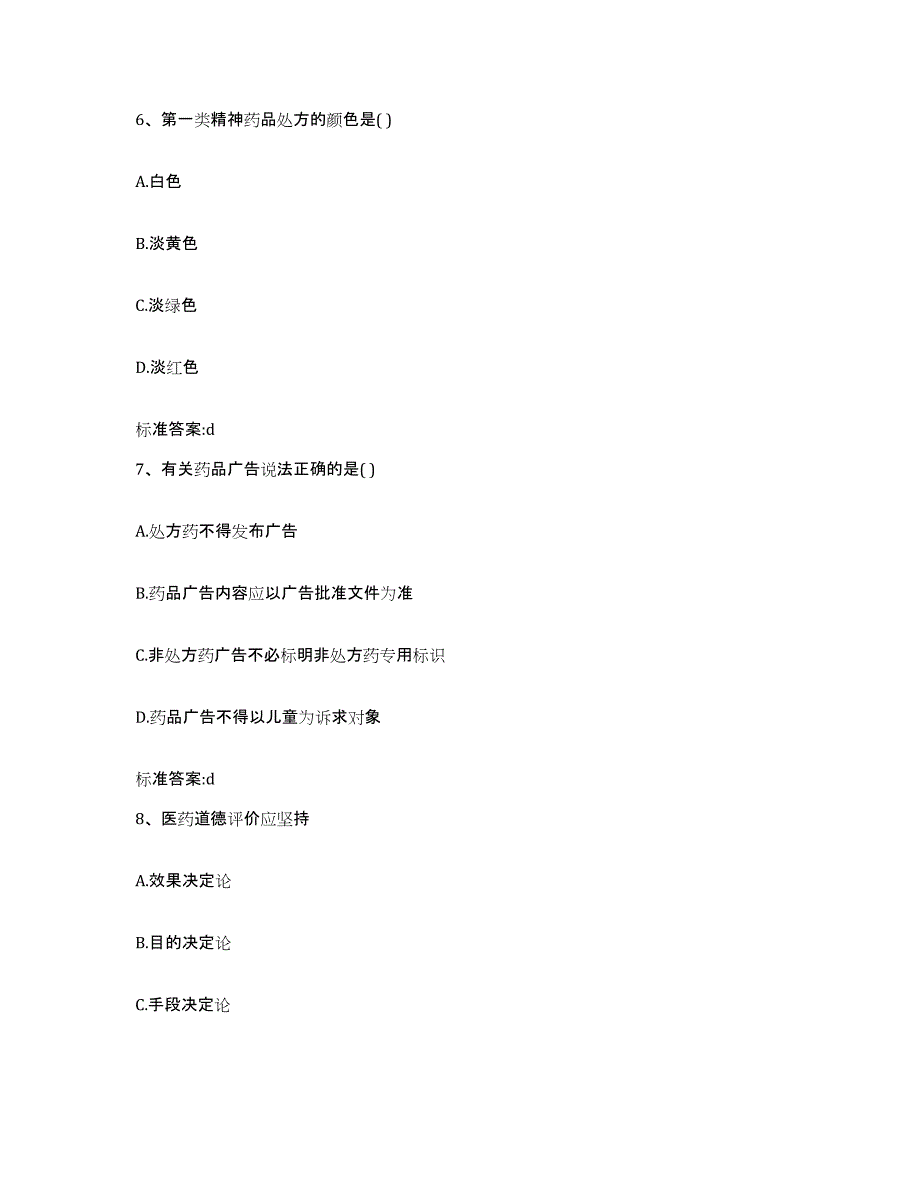 6、第一类精神药品处方的颜色是( )

A.白色

B.淡黄色

C.淡绿色

D.淡红色

标准答案:d

7、有关药品广告说法正确的是( )

A.处方药不得发布广告

B.药品广告内容应以广告批准文件为准

C.非处方药广告不必标明非处方药专用标识

D.药品广告不得以儿童为诉求对象

标准答案:d

8、医药道德评价应坚持

A.效果决定论

B.目的决定论

C.手段决定论